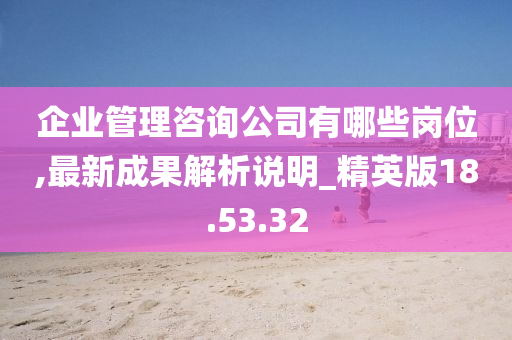 企业管理咨询公司有哪些岗位,最新成果解析说明_精英版18.53.32